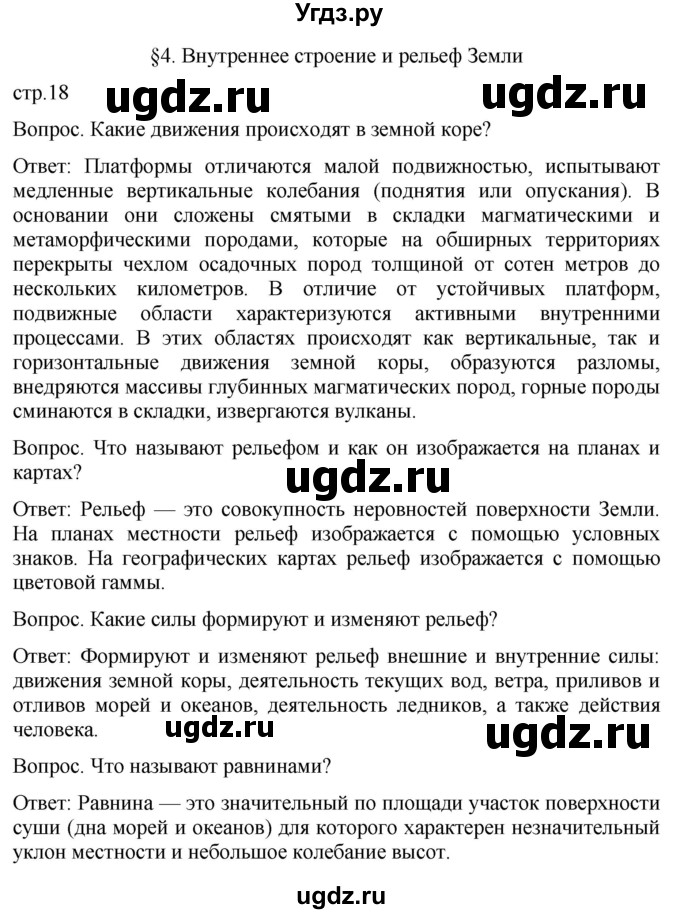 Угдз.ру

§4. Внутреннее строение и рельеф Земли

стр.18 ugdz.ru ugdz.ru

Вопрос. Какие движения происходят в земной коре?

Ответ: Платформы отличаются малой подвижностью, испытывают медленные вертикальные колебания (поднятия или опускания). В основании они сложены смятыми в складки магматическими и метаморфическими породами, которые на обширных территориях перекрыты чехлом осадочных пород толщиной от сотен метров до нескольких километров. В отличие от устойчивых платформ, подвижные области характеризуются активными внутренними процессами. В этих областях происходят как вертикальные, так и горизонтальные движения земной коры, образуются разломы, внедряются массивы глубинных магматических пород, горные породы сминаются в складки, извергаются вулканы.

Вопрос. Что называют рельефом и как он изображается на планах и картах?

ugdz.ru

Ответ: Рельеф — это совокупность неровностей поверхности Земли. На планах местности рельеф изображается с помощью условных знаков. На географических картах рельеф изображается с помощью цветовой гаммы.

Вопрос. Какие силы формируют и изменяют рельеф?

Ответ: Формируют и изменяют рельеф внешние и внутренние силы: движения земной коры, деятельность текущих вод, ветра, приливов и отливов морей и океанов, деятельность ледников, а также действия человека. ugdz.ru ugdz.ru

Вопрос. Что называют равнинами?

Ответ: Равнина — это значительный по площади участок поверхности суши (дна морей и океанов) для которого характерен незначительный уклон местности и небольшое колебание высот.

ugdz.ru